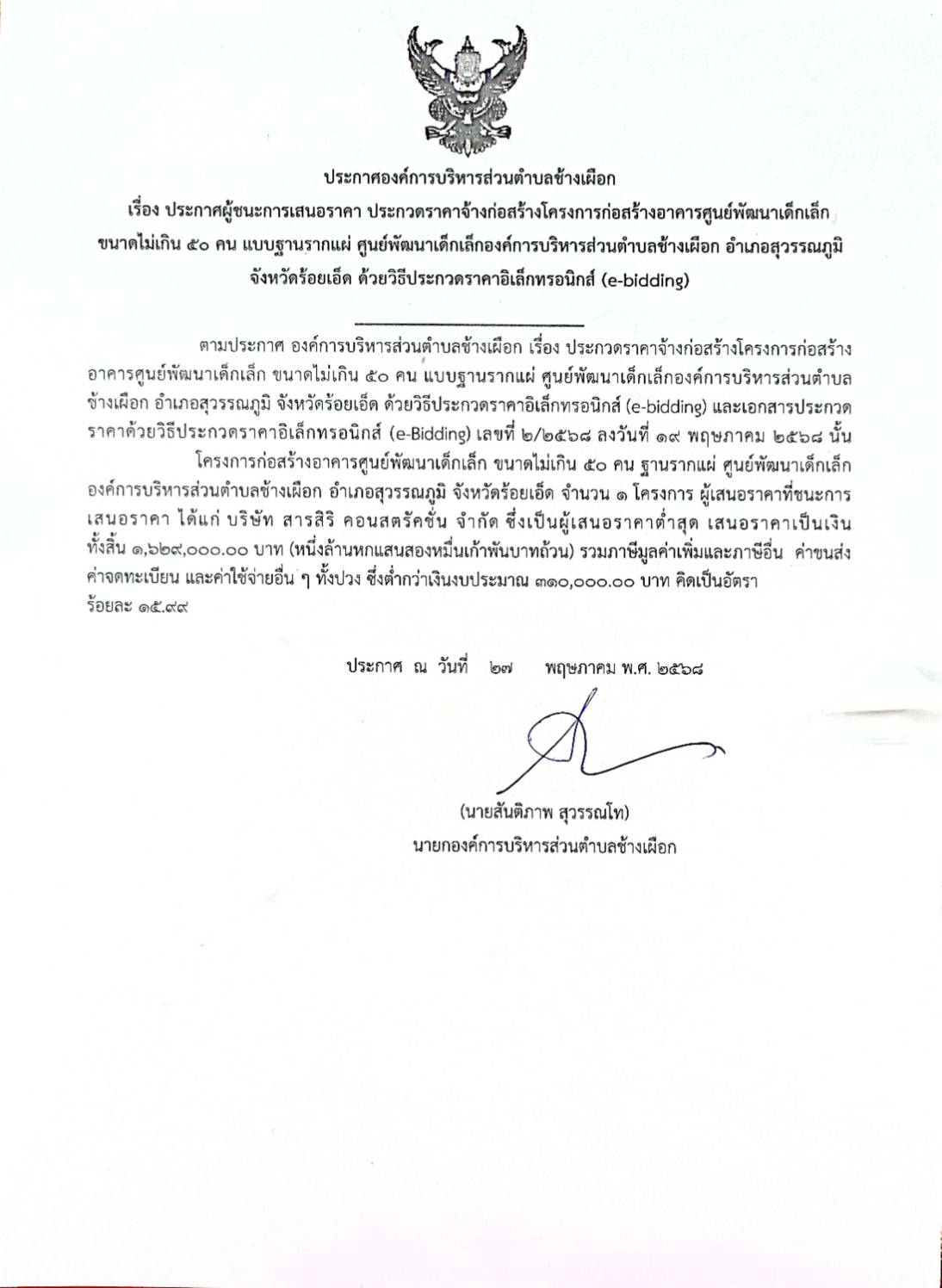 ประกาศองค์การบริหารส่วนตำบลช้างเผือก
เรื่อง ประกาศผู้ชนะการเสนอราคา ประกวดราคาจ้างก่อสร้างโครงการก่อสร้างอาคารศูนย์พัฒนาเด็กเล็ก ขนาดไม่เกิน ๕๐ คน แบบฐานรากแผ่ ศูนย์พัฒนาเด็กเล็กองค์การบริหารส่วนตำบลช้างเผือก อำเภอสุวรรณภูมิ จังหวัดร้อยเอ็ด ด้วยวิธีประกวดราคาอิเล็กทรอนิกส์ (e-bidding)

ตามประกาศ องค์การบริหารส่วนตำบลช้างเผือก เรื่อง ประกวดราคาจ้างก่อสร้างโครงการก่อสร้างอาคารศูนย์พัฒนาเด็กเล็ก ขนาดไม่เกิน ๕๐ คน แบบฐานรากแผ่ ศูนย์พัฒนาเด็กเล็กองค์การบริหารส่วนตำบลช้างเผือก อำเภอสุวรรณภูมิ จังหวัดร้อยเอ็ด ด้วยวิธีประกวดราคาอิเล็กทรอนิกส์ (e-bidding) และเอกสารประกวดราคาด้วยวิธีประกวดราคาอิเล็กทรอนิกส์ (e-Bidding) เลขที่ ๒/๒๕๖๘ ลงวันที่ ๑๙ พฤษภาคม ๒๕๖๘ นั้น

โครงการก่อสร้างอาคารศูนย์พัฒนาเด็กเล็ก ขนาดไม่เกิน ๕๐ คน ฐานรากแผ่ ศูนย์พัฒนาเด็กเล็กองค์การบริหารส่วนตำบลช้างเผือก อำเภอสุวรรณภูมิ จังหวัดร้อยเอ็ด จำนวน ๑ โครงการ ผู้เสนอราคาที่ชนะการเสนอราคา ได้แก่ บริษัท สารสิริ คอนสตรัคชั่น จำกัด ซึ่งเป็นผู้เสนอราคาต่ำสุด เสนอราคาเป็นเงินทั้งสิ้น ๑,๖๒๙,๐๐๐.๐๐ บาท (หนึ่งล้านหกแสนสองหมื่นเก้าพันบาทถ้วน) รวมภาษีมูลค่าเพิ่มและภาษีอื่น ค่าขนส่ง ค่าจดทะเบียน และค่าใช้จ่ายอื่น ๆ ทั้งปวง ซึ่งต่ำกว่าเงินงบประมาณ ๓๑๐,๐๐๐.๐๐ บาท คิดเป็นอัตราร้อยละ ๑๕.๙๙

ประกาศ ณ วันที่ ๒๗ พฤษภาคม พ.ศ. ๒๕๖๘

(นายสันติภาพ สุวรรณโท)
นายกองค์การบริหารส่วนตำบลช้างเผือก